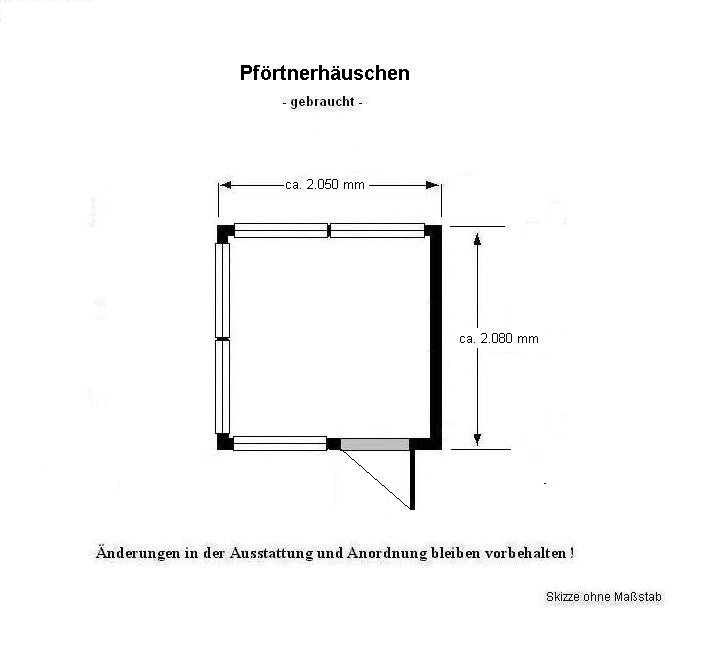 Pförtnerhäuschen
- gebraucht -

ca. 2.050 mm

ca. 2.080 mm

Änderungen in der Ausstattung und Anordnung bleiben vorbehalten !

Skizze ohne Maßstab